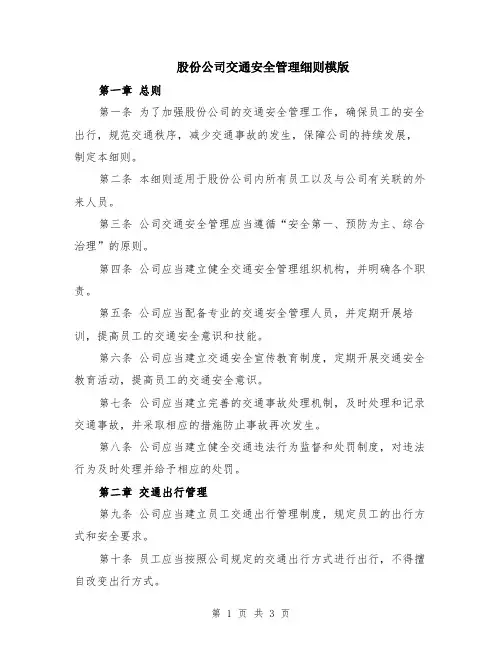 股份公司交通安全管理细则模版

第一章 总则

第一条 为了加强股份公司的交通安全管理工作，确保员工的安全出行，规范交通秩序，减少交通事故的发生，保障公司的持续发展，制定本细则。

第二条 本细则适用于股份公司内所有员工以及与公司有关联的外来人员。

第三条 公司交通安全管理应当遵循“安全第一、预防为主、综合治理”的原则。

第四条 公司应当建立健全交通安全管理组织机构，并明确各个职责。

第五条 公司应当配备专业的交通安全管理人员，并定期开展培训，提高员工的交通安全意识和技能。

第六条 公司应当建立交通安全宣传教育制度，定期开展交通安全教育活动，提高员工的交通安全意识。

第七条 公司应当建立完善的交通事故处理机制，及时处理和记录交通事故，并采取相应的措施防止事故再次发生。

第八条 公司应当建立健全交通违法行为监督和处罚制度，对违法行为及时处理并给予相应的处罚。

第二章 交通出行管理

第九条 公司应当建立员工交通出行管理制度，规定员工的出行方式和安全要求。

第十条 员工应当按照公司规定的交通出行方式进行出行，不得擅自改变出行方式。

第 1 页 共 3 页